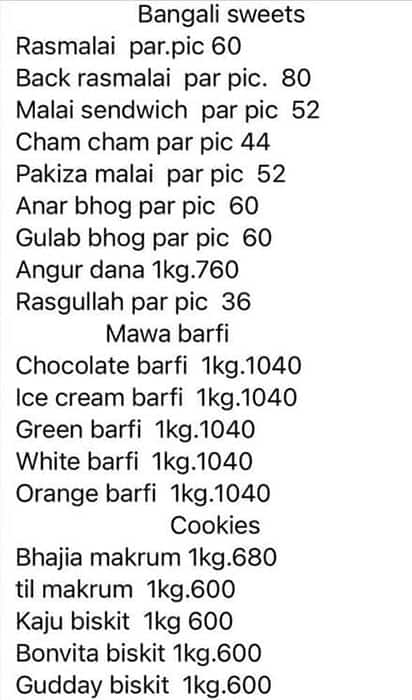 Bangali sweets
Rasmalai par.pic 60
Back rasmalai par pic. 80
Malai sendwich par pic 52
Cham cham par pic 44
Pakiza malai par pic 52
Anar bhog par pic 60
Gulab bhog par pic 60
Angur dana 1kg.760
Rasgullah par pic 36
Mawa barfi
Chocolate barfi 1kg.1040
Ice cream barfi 1kg.1040
Green barfi 1kg.1040
White barfi 1kg.1040
Orange barfi 1kg.1040
Cookies
Bhajia makrum 1kg.680
til makrum 1kg.600
Kaju biskit 1kg 600
Bonvita biskit 1kg.600
Gudday biskit 1kg.600